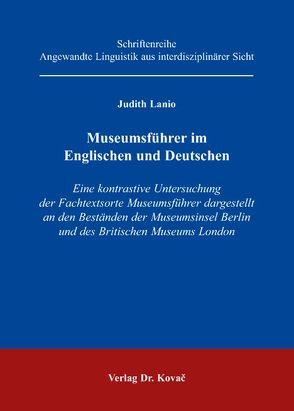 Schriftenreihe
Angewandte Linguistik aus interdisziplinärer Sicht

Judith Lanio

Museumsführer im Englischen und Deutschen

Eine kontrastive Untersuchung der Fachtextsorte Museumsführer dargestellt an den Beständen der Museumsinsel Berlin und des Britischen Museums London

Verlag Dr. Kovač